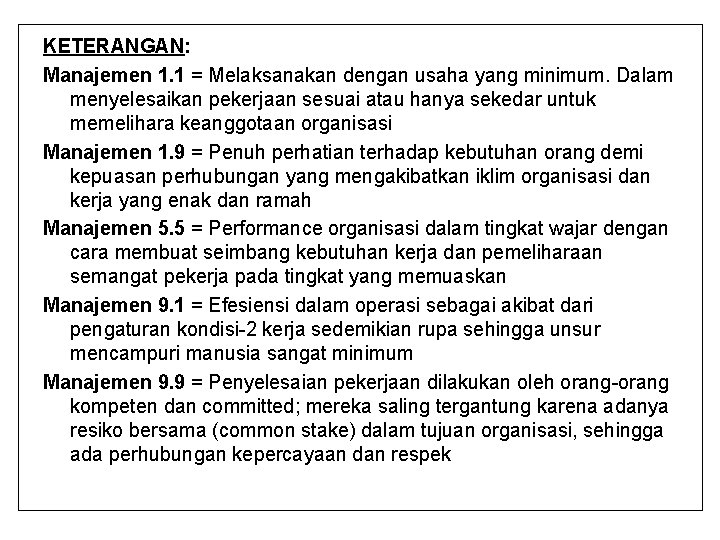 KETERANGAN:

Manajemen 1.1 = Melaksanakan dengan usaha yang minimum. Dalam menyelesaikan pekerjaan sesuai atau hanya sekedar untuk memelihara keanggotaan organisasi

Manajemen 1.9 = Penuh perhatian terhadap kebutuhan orang demi kepuasan perhubungan yang mengakibatkan iklim organisasi dan kerja yang enak dan ramah

Manajemen 5.5 = Performance organisasi dalam tingkat wajar dengan cara membuat seimbang kebutuhan kerja dan pemeliharaan semangat pekerja pada tingkat yang memuaskan

Manajemen 9.1 = Efesiensi dalam operasi sebagai akibat dari pengaturan kondisi-2 kerja sedemikian rupa sehingga unsur mencampuri manusia sangat minimum

Manajemen 9.9 = Penyelesaian pekerjaan dilakukan oleh orang-orang kompeten dan committed; mereka saling tergantung karena adanya resiko bersama (common stake) dalam tujuan organisasi, sehingga ada perhubungan kepercayaan dan respek